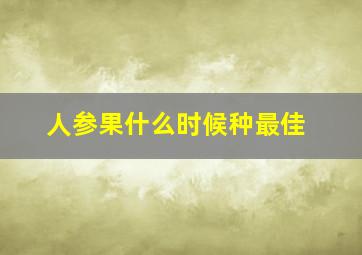 人参果什么时候种最佳